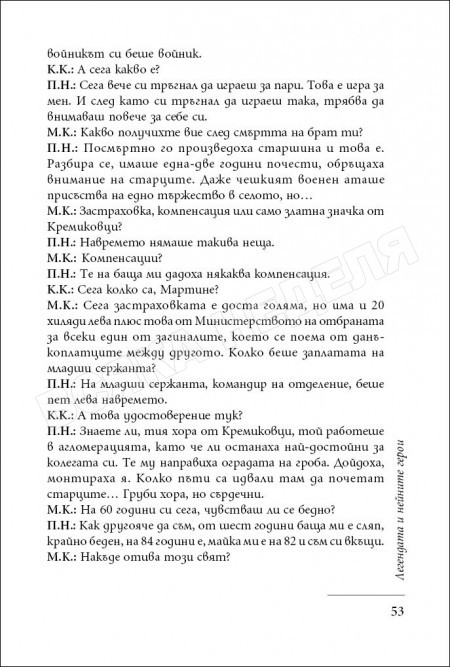 войникът си беше войник.
К.К.: А сега какво е?
П.Н.: Сега вече си тръгнал да играеш за пари. Това е игра за мен. И след като си тръгнал да играеш така, трябва да внимаваш повече за себе си.
М.К.: Какво получихте вие след смъртта на брат ти?
П.Н.: Посмъртно го произведоха старшина и това е. Разбира се, имаше една-две години почести, обръщаха внимание на старците. Даже чешкият военен аташе присъства на едно тържество в селото, но…
М.К.: Застраховка, компенсация или само златна значка от Кремиковци?
П.Н.: Навремето нямаше такива неща.
М.К.: Компенсации?
П.Н.: Те на баща ми дадоха някаква компенсация.
К.К.: Сега колко са, Мартине?
М.К.: Сега застраховката е доста голяма, но има и 20 хиляди лева плюс това от Министерството на отбраната за всеки един от загиналите, което се поема от данъкоплатците между другото. Колко беше заплатата на младши сержанта?
П.Н.: На младши сержанта, командир на отделение, беше пет лева навремето.
К.К.: А това удостоверение тук?
П.Н.: Знаете ли, тия хора от Кремиковци, той работеше в агломерацията, като че ли останаха най-достойни за колегата си. Те му направиха оградата на гроба. Дойдоха, монтираха я. Колко пъти са идвали там да почетат старците… Груби хора, но сърдечни.
М.К.: На 60 години си сега, чувстваш ли се бедно?
П.Н.: Как другояче да съм, от шест години баща ми е сляп, крайно беден, на 84 години е, майка ми е на 82 и съм си вкъщи.
М.К.: Накъде отива този свят?

Легендата и нейните герои

53